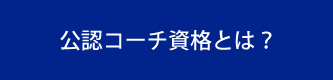 公認コーチ資格とは？